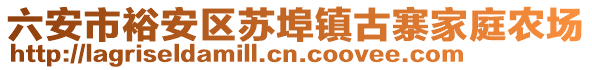 六安市裕安区苏埠镇古寨家庭农场
http://lagriseldamill.cn.coovee.com